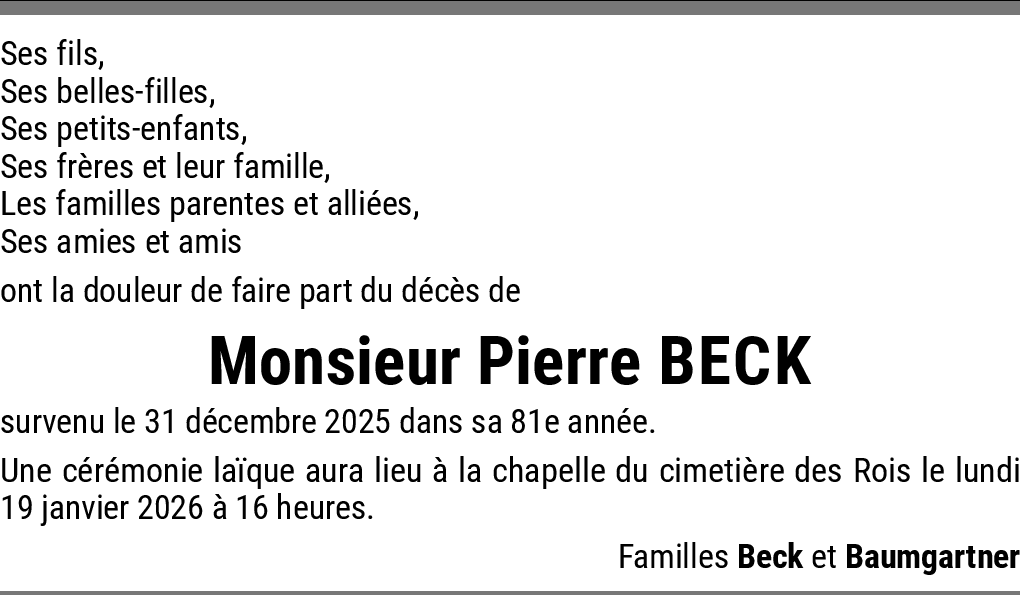 Ses fils,
Ses belles-filles,
Ses petits-enfants,
Ses frères et leur famille,
Les familles parentes et alliées,
Ses amies et amis

ont la douleur de faire part du décès de

Monsieur Pierre BECK

survenu le 31 décembre 2025 dans sa 81e année.

Une cérémonie laïque aura lieu à la chapelle du cimetière des Rois le lundi 19 janvier 2026 à 16 heures.

Familles Beck et Baumgartner